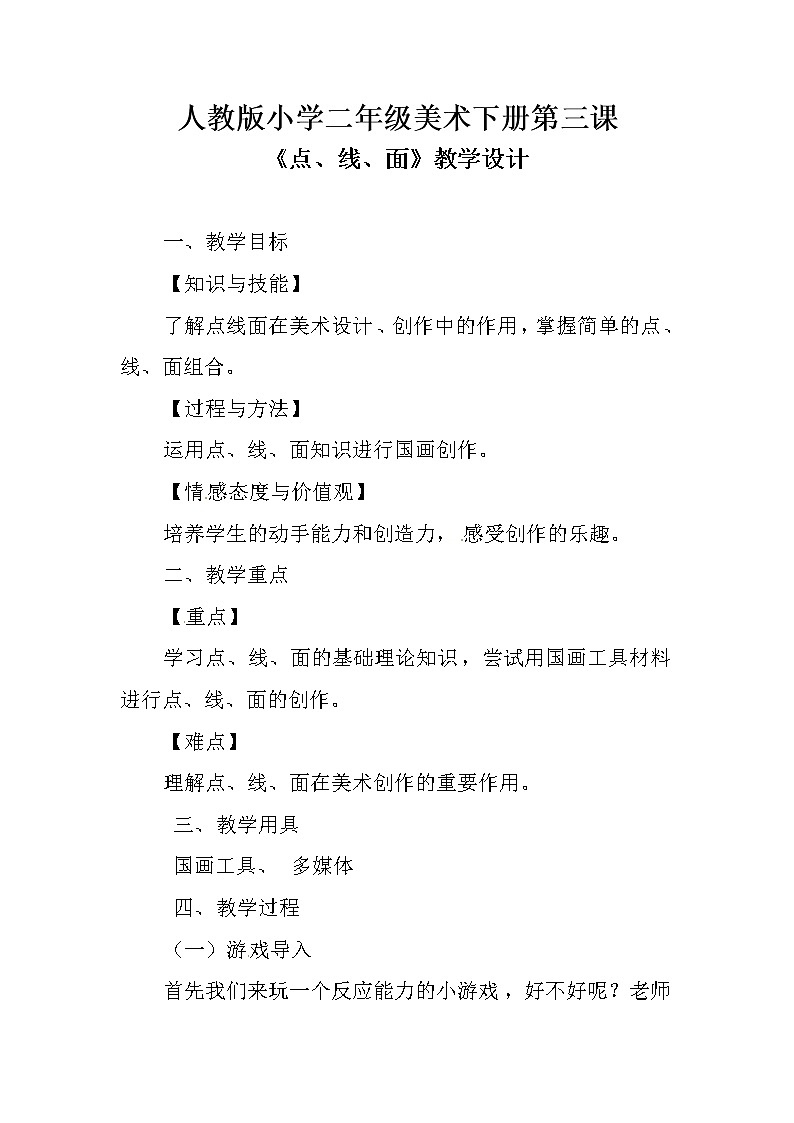 人教版小学二年级美术下册第三课

《点、线、面》教学设计

一、教学目标

【知识与技能】

了解点线面在美术设计、创作中的作用，掌握简单的点、线、面组合。

【过程与方法】

运用点、线、面知识进行国画创作。

【情感态度与价值观】

培养学生的动手能力和创造力，感受创作的乐趣。

二、教学重点

【重点】

学习点、线、面的基础理论知识，尝试用国画工具材料进行点、线、面的创作。

【难点】

理解点、线、面在美术创作的重要作用。

三、教学用具

国画工具、 多媒体

四、教学过程

（一）游戏导入

首先我们来玩一个反应能力的小游戏，好不好呢？老师